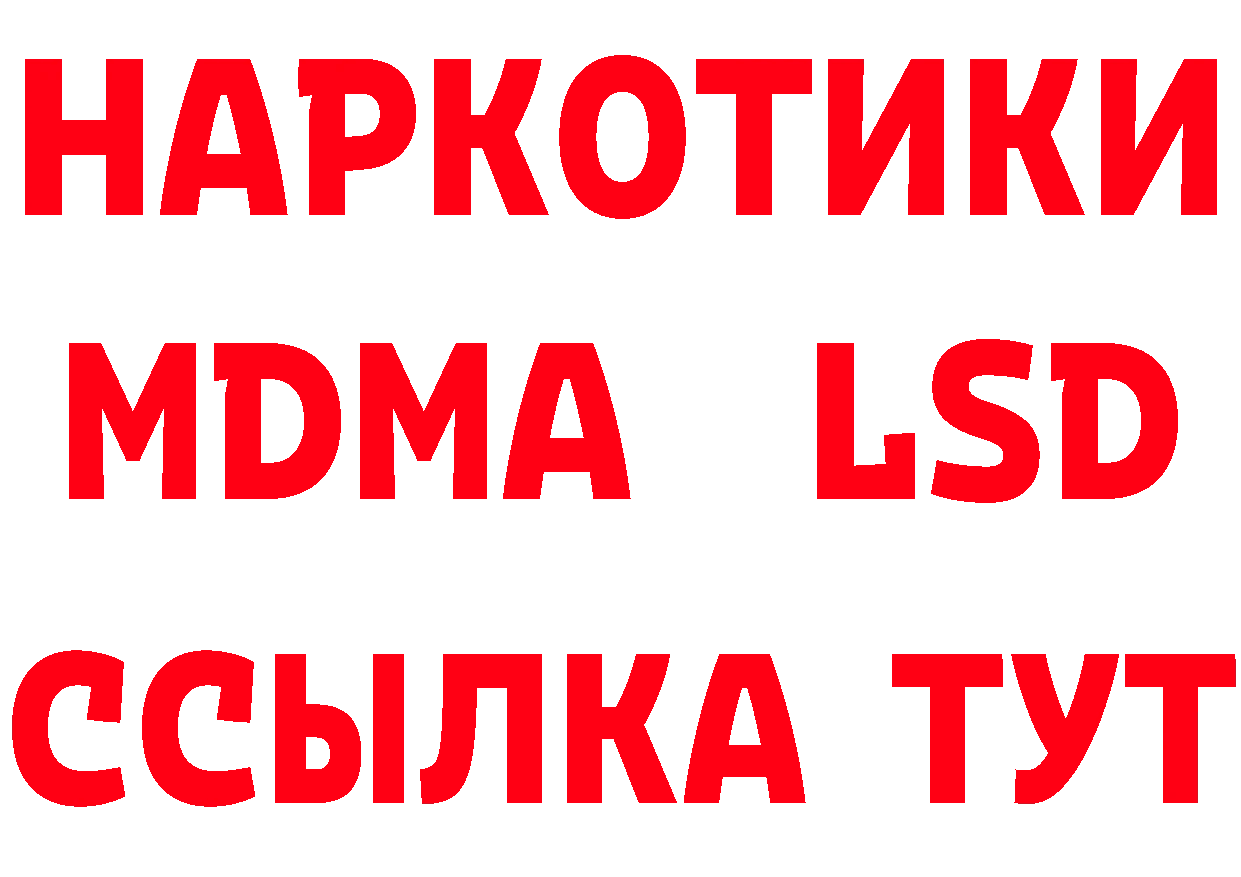 НАРКОТИКИ
MDMA LSD
ССЫЛКА ТУТ